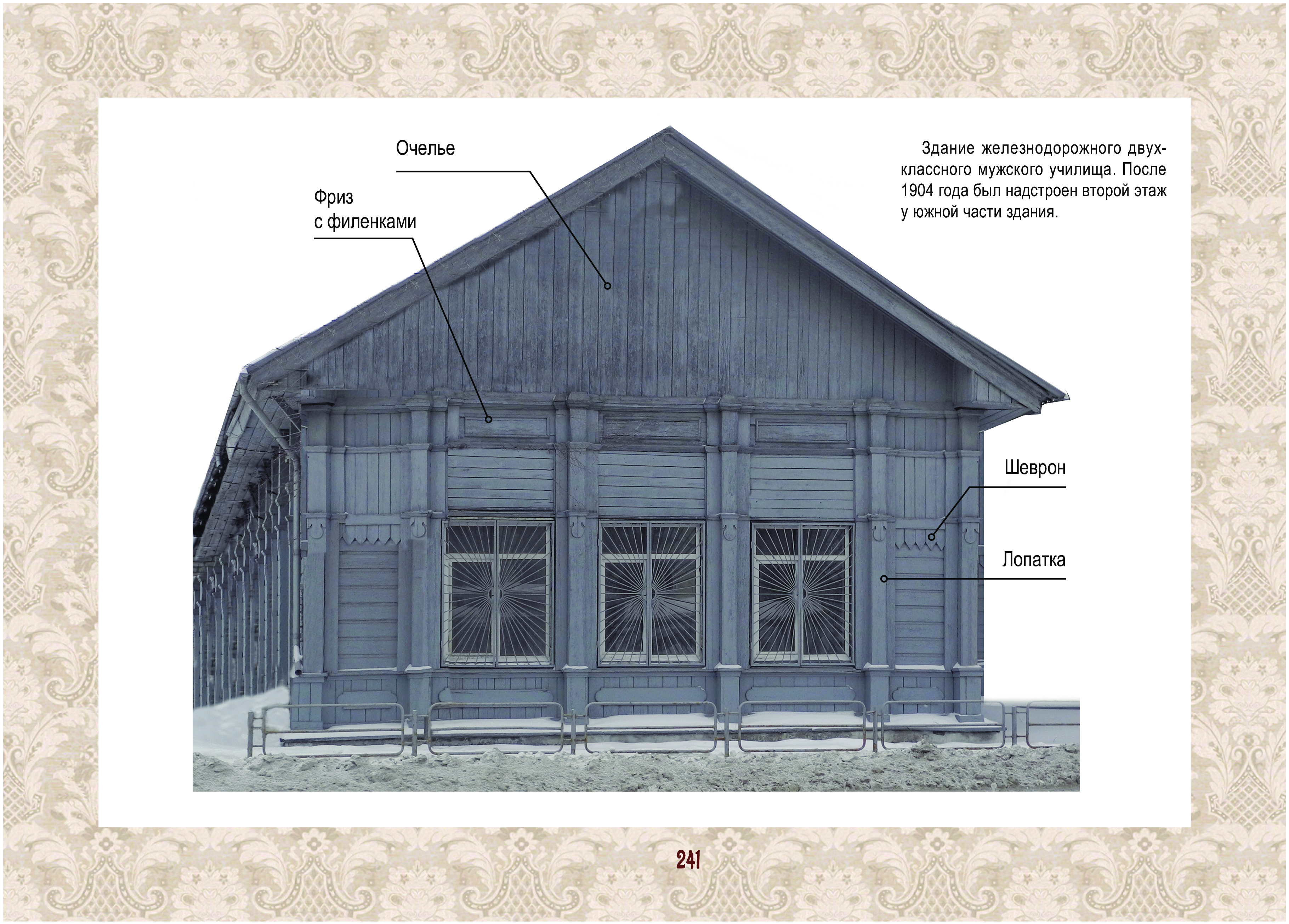 Очелье

Фриз
с филенками

Здание железнодорожного двухклассного мужского училища. После 1904 года был надстроен второй этаж у южной части здания.

Шеврон

Лопатка

241